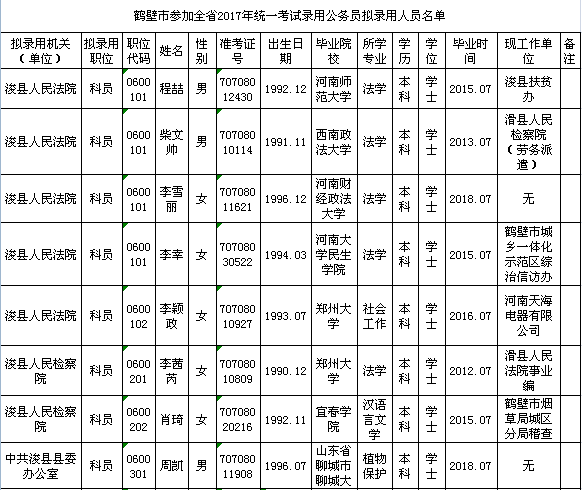 鹤壁市参加全省2017年统一考试录用公务员拟录用人员名单

| 拟录用机关（单位） | 拟录用职位 | 职位代码 | 姓名 | 性别 | 准考证号 | 出生日期 | 毕业院校 | 所学专业 | 学历 | 学位 | 毕业时间 | 现工作单位 | 备注 |
|---|---|---|---|---|---|---|---|---|---|---|---|---|---|
| 浚县人民法院 | 科员 | 0600101 | 程喆 | 男 | 70708012430 | 1992.12 | 河南师范大学 | 法学 | 本科 | 学士 | 2015.07 | 浚县扶贫办 | |
| 浚县人民法院 | 科员 | 0600101 | 柴文帅 | 男 | 70708010114 | 1991.11 | 西南政法大学 | 法学 | 本科 | 学士 | 2013.07 | 滑县人民检察院（劳务派遣） | |
| 浚县人民法院 | 科员 | 0600101 | 李雪丽 | 女 | 70708011621 | 1996.12 | 河南财经政法大学 | 法学 | 本科 | 学士 | 2018.07 | 无 | |
| 浚县人民法院 | 科员 | 0600101 | 李幸 | 女 | 70708030522 | 1994.03 | 河南大学民生学院 | 法学 | 本科 | 学士 | 2015.07 | 鹤壁市城乡一体化示范区综治信访办 | |
| 浚县人民法院 | 科员 | 0600102 | 李颖政 | 女 | 70708010927 | 1993.07 | 郑州大学 | 社会工作 | 本科 | 学士 | 2016.07 | 河南天海电器有限公司 | |
| 浚县人民检察院 | 科员 | 0600201 | 李茜芮 | 女 | 70708010809 | 1990.12 | 郑州大学 | 法学 | 本科 | 学士 | 2012.07 | 滑县人民法院事业编 | |
| 浚县人民检察院 | 科员 | 0600202 | 肖琦 | 女 | 70708020216 | 1992.11 | 宜春学院 | 汉语言文学 | 本科 | 学士 | 2015.07 | 鹤壁市烟草局城区分局稽查 | |
| 中共浚县县委办公室 | 科员 | 0600301 | 周凯 | 男 | 70708011908 | 1996.07 | 山东省聊城市聊城大 | 植物保护 | 本科 | 学士 | 2018.07 | 无 | |